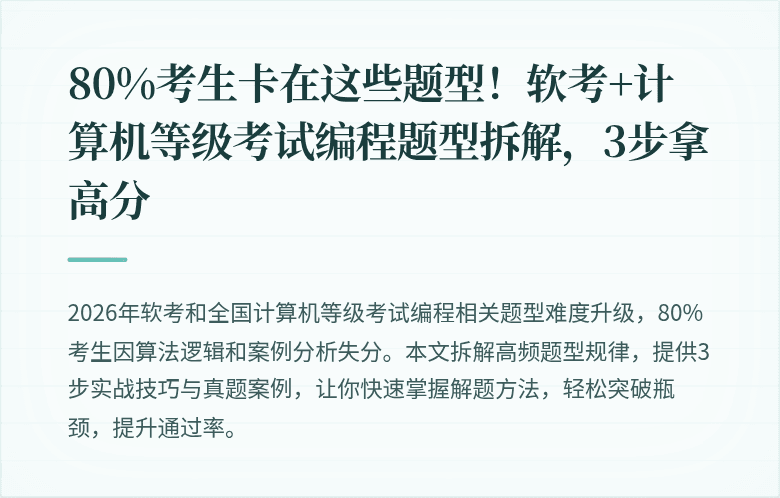 80%考生卡在这些题型！软考+计算机等级考试编程题型拆解，3步拿高分

2026年软考和全国计算机等级考试编程相关题型难度升级，80%考生因算法逻辑和案例分析失分。本文拆解高频题型规律，提供3步实战技巧与真题案例，让你快速掌握解题方法，轻松突破瓶颈，提升通过率。